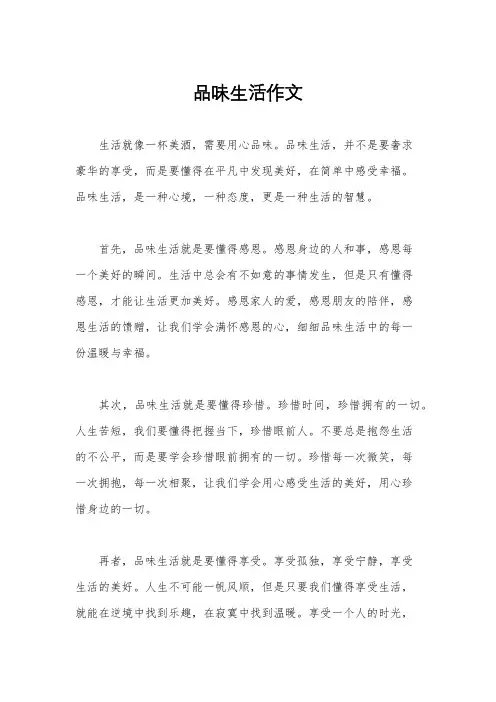 品味生活作文

生活就像一杯美酒，需要用心品味。品味生活，并不是要奢求豪华的享受，而是要懂得在平凡中发现美好，在简单中感受幸福。品味生活，是一种心境，一种态度，更是一种生活的智慧。

首先，品味生活就是要懂得感恩。感恩身边的人和事，感恩每一个美好的瞬间。生活中总会有不如意的事情发生，但是只有懂得感恩，才能让生活更加美好。感恩家人的爱，感恩朋友的陪伴，感恩生活的馈赠，让我们学会满怀感恩的心，细细品味生活中的每一份温暖与幸福。

其次，品味生活就是要懂得珍惜。珍惜时间，珍惜拥有的一切。人生苦短，我们要懂得把握当下，珍惜眼前人。不要总是抱怨生活的不公平，而是要学会珍惜眼前拥有的一切。珍惜每一次微笑，每一次拥抱，每一次相聚，让我们学会用心感受生活的美好，用心珍惜身边的一切。

再者，品味生活就是要懂得享受。享受孤独，享受宁静，享受生活的美好。人生不可能一帆风顺，但是只要我们懂得享受生活，就能在逆境中找到乐趣，在寂寞中找到温暖。享受一个人的时光，